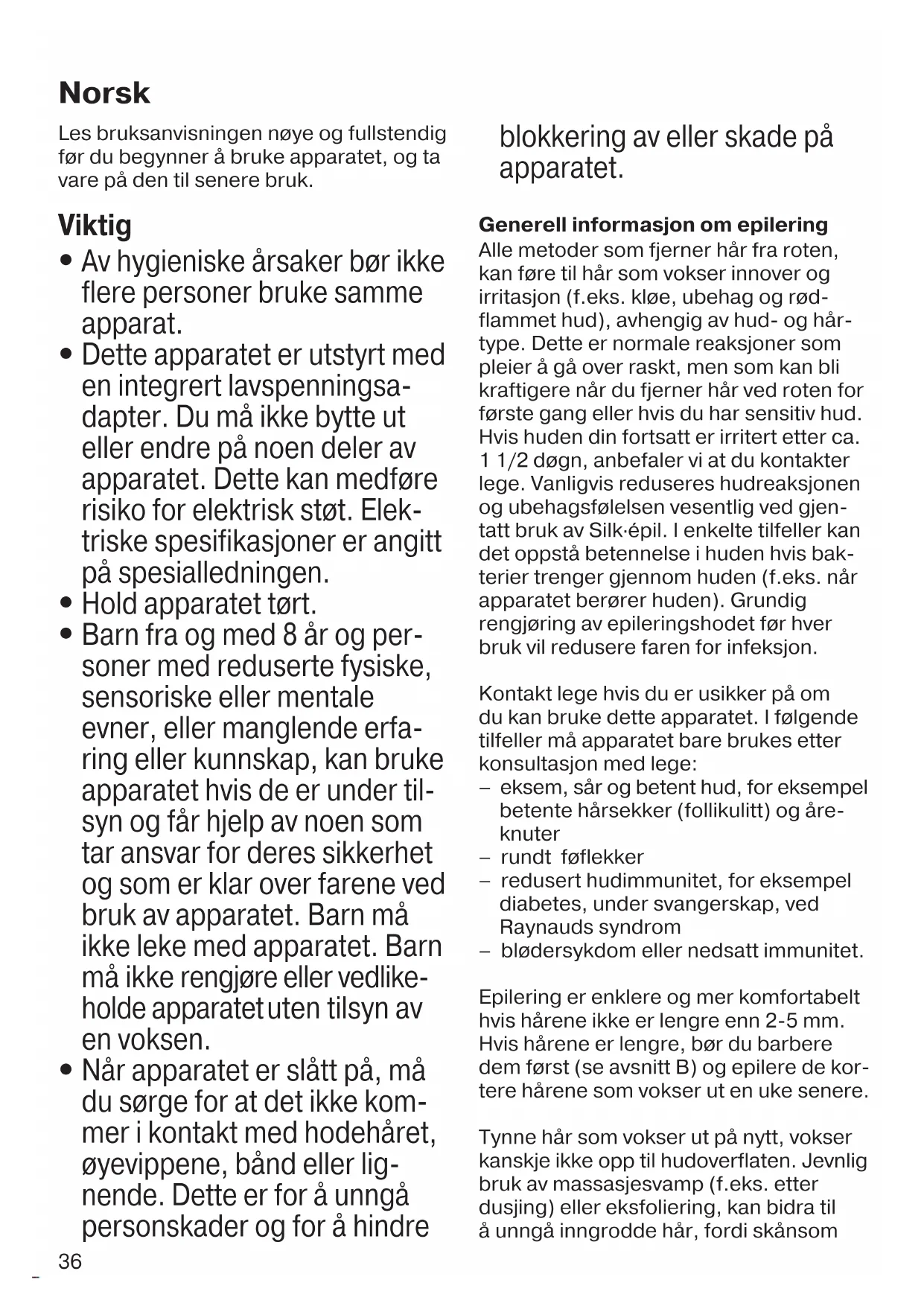 Norsk

Les bruksanvisningen nøye og fullstendig før du begynner å bruke apparatet, og ta vare på den til senere bruk.

Viktig
• Av hygieniske årsaker bør ikke flere personer bruke samme apparat.
• Dette apparatet er utstyrt med en integrert lavspenningsadapter. Du må ikke bytte ut eller endre på noen deler av apparatet. Dette kan medføre risiko for elektrisk støt. Elektriske spesifikasjoner er angitt på spesialledningen.
• Hold apparatet tørt.
• Barn fra og med 8 år og personer med reduserte fysiske, sensoriske eller mentale evner, eller manglende erfaring eller kunnskap, kan bruke apparatet hvis de er under tilsyn og får hjelp av noen som tar ansvar for deres sikkerhet og som er klar over farene ved bruk av apparatet. Barn må ikke leke med apparatet. Barn må ikke rengjøre eller vedlikeholde apparatet uten tilsyn av en voksen.
• Når apparatet er slått på, må du sørge for at det ikke kommer i kontakt med hodehåret, øyevippene, bånd eller lignende. Dette er for å unngå personskader og for å hindre blokkering av eller skade på apparatet.

Generell informasjon om epilering
Alle metoder som fjerner hår fra roten, kan føre til hår som vokser innover og irritasjon (f.eks. kløe, ubehag og rødflammet hud), avhengig av hud- og hårtype. Dette er normale reaksjoner som pleier å gå over raskt, men som kan bli kraftigere når du fjerner hår ved roten for første gang eller hvis du har sensitiv hud. Hvis huden din fortsatt er irritert etter ca. 1 1/2 døgn, anbefaler vi at du kontakter lege. Vanligvis reduseres hudreaksjonen og ubehagsfølelsen vesentlig ved gjentatt bruk av Silk·épil. I enkelte tilfeller kan det oppstå betennelse i huden hvis bakterier trenger gjennom huden (f.eks. når apparatet berører huden). Grundig rengjøring av epileringshodet før hver bruk vil redusere faren for infeksjon.

Kontakt lege hvis du er usikker på om du kan bruke dette apparatet. I følgende tilfeller må apparatet bare brukes etter konsultasjon med lege:
– eksem, sår og betent hud, for eksempel betente hårsekker (follikulitt) og åreknuter
– rundt føflekker
– redusert hudimmunitet, for eksempel diabetes, under svangerskap, ved Raynauds syndrom
– blødersykdom eller nedsatt immunitet.

Epilering er enklere og mer komfortabelt hvis hårene ikke er lengre enn 2-5 mm. Hvis hårene er lengre, bør du barbere dem først (se avsnitt B) og epilere de kortere hårene som vokser ut en uke senere.

Tynne hår som vokser ut på nytt, vokser kanskje ikke opp til hudoverflaten. Jevnlig bruk av massasjesvamp (f.eks. etter dusjing) eller eksfoliering, kan bidra til å unngå inngrodde hår, fordi skånsom

36